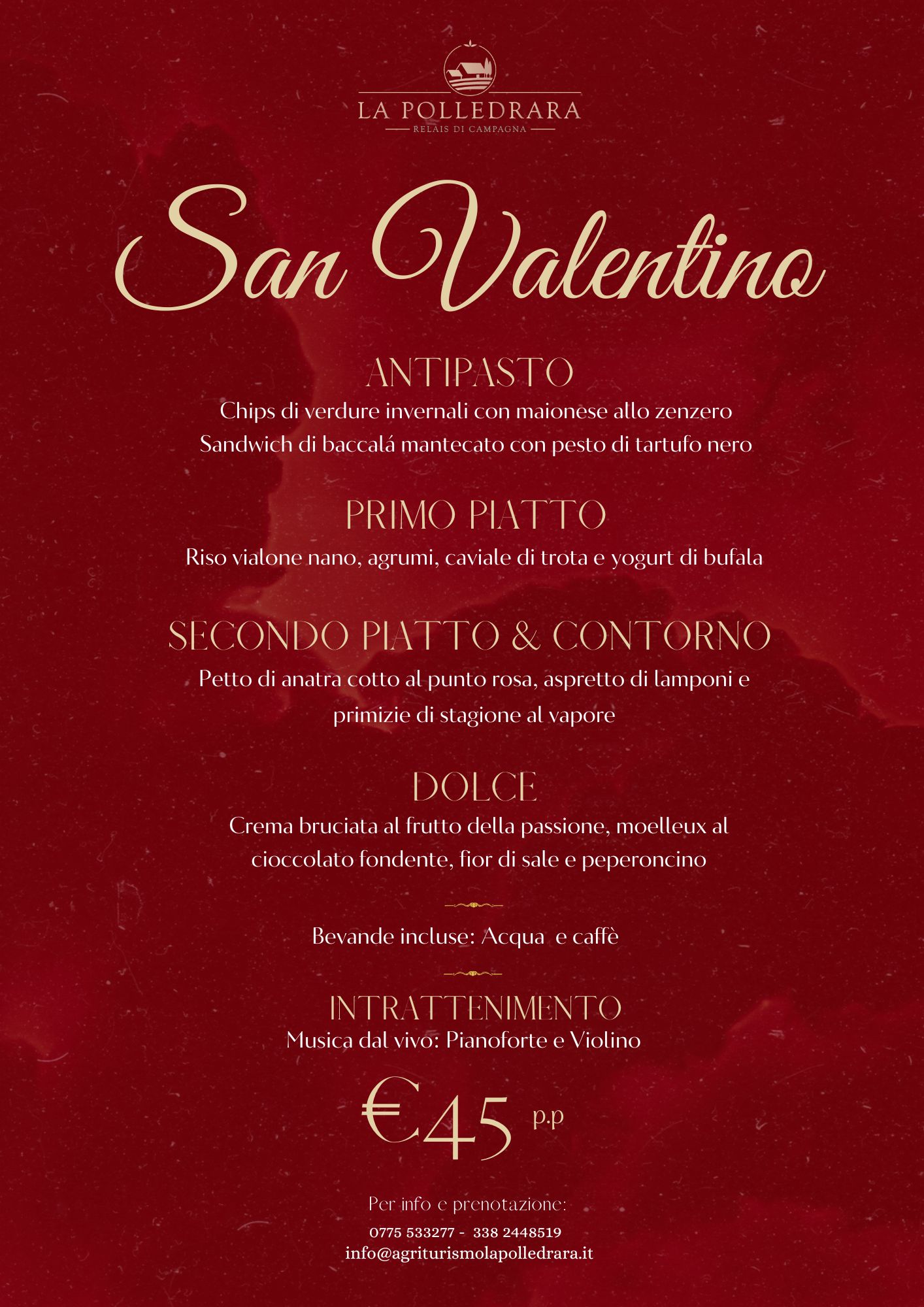 LA POLLEDRARA
RELAIS DI CAMPAGNA

San Valentino

ANTIPASTO
Chips di verdure invernali con maionese allo zenzero
Sandwich di baccalá mantecato con pesto di tartufo nero

PRIMO PIATTO
Riso vialone nano, agrumi, caviale di trota e yogurt di bufala

SECONDO PIATTO & CONTORNO
Petto di anatra cotto al punto rosa, aspretto di lamponi e primizie di stagione al vapore

DOLCE
Crema bruciata al frutto della passione, moelleux al cioccolato fondente, fior di sale e peperoncino

Bevande incluse: Acqua e caffè

INTRATTENIMENTO
Musica dal vivo: Pianoforte e Violino

€45 p.p

Per info e prenotazione:
0775 533277 - 338 2448519
info@agriturismolapolledrara.it